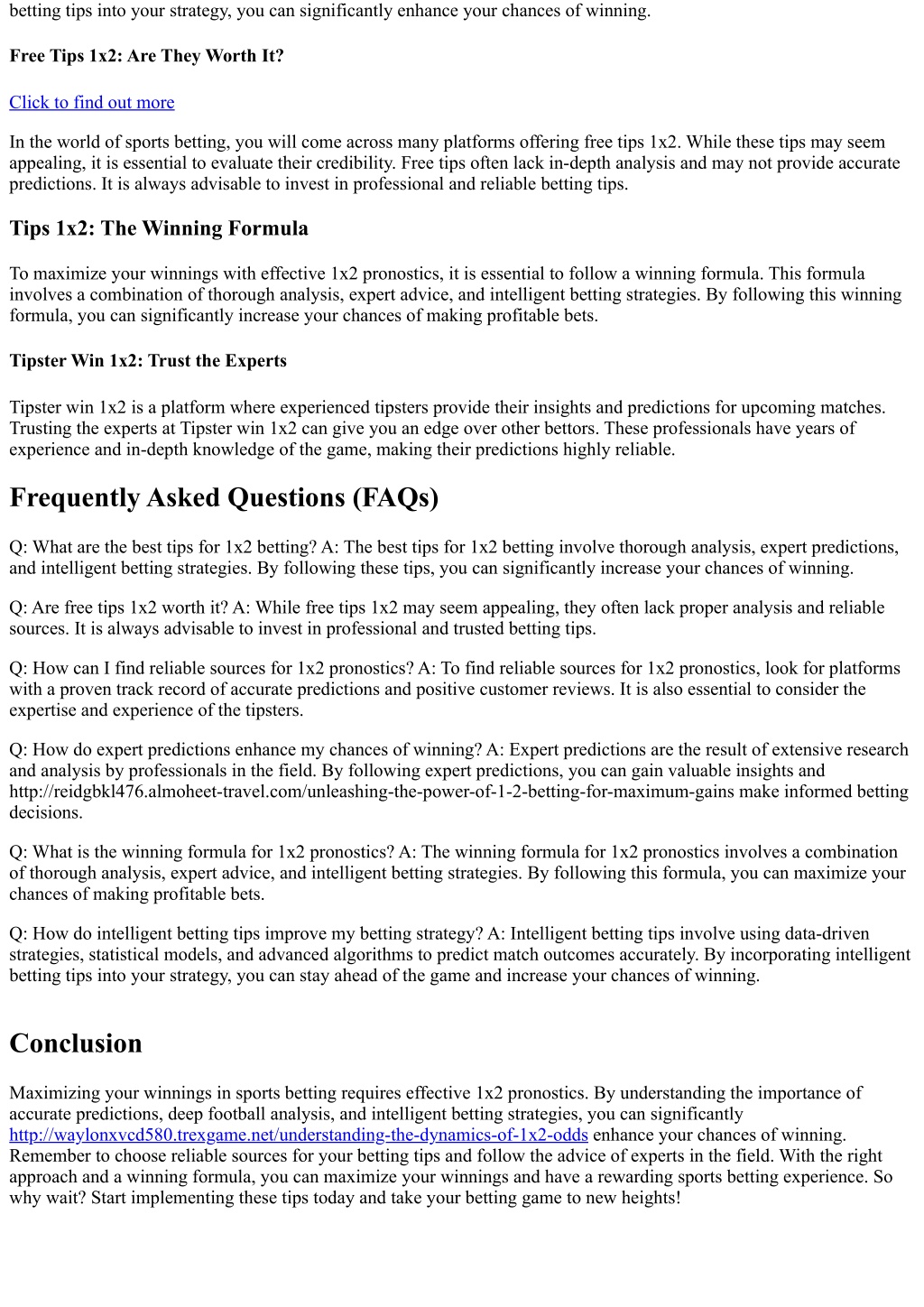 betting tips into your strategy, you can significantly enhance your chances of winning.

Free Tips 1x2: Are They Worth It?

Click to find out more

In the world of sports betting, you will come across many platforms offering free tips 1x2. While these tips may seem appealing, it is essential to evaluate their credibility. Free tips often lack in-depth analysis and may not provide accurate predictions. It is always advisable to invest in professional and reliable betting tips.

Tips 1x2: The Winning Formula

To maximize your winnings with effective 1x2 pronostics, it is essential to follow a winning formula. This formula involves a combination of thorough analysis, expert advice, and intelligent betting strategies. By following this winning formula, you can significantly increase your chances of making profitable bets.

Tipster Win 1x2: Trust the Experts

Tipster win 1x2 is a platform where experienced tipsters provide their insights and predictions for upcoming matches. Trusting the experts at Tipster win 1x2 can give you an edge over other bettors. These professionals have years of experience and in-depth knowledge of the game, making their predictions highly reliable.

Frequently Asked Questions (FAQs)

Q: What are the best tips for 1x2 betting? A: The best tips for 1x2 betting involve thorough analysis, expert predictions, and intelligent betting strategies. By following these tips, you can significantly increase your chances of winning.

Q: Are free tips 1x2 worth it? A: While free tips 1x2 may seem appealing, they often lack proper analysis and reliable sources. It is always advisable to invest in professional and trusted betting tips.

Q: How can I find reliable sources for 1x2 pronostics? A: To find reliable sources for 1x2 pronostics, look for platforms with a proven track record of accurate predictions and positive customer reviews. It is also essential to consider the expertise and experience of the tipsters.

Q: How do expert predictions enhance my chances of winning? A: Expert predictions are the result of extensive research and analysis by professionals in the field. By following expert predictions, you can gain valuable insights and http://reidgbkl476.almoheet-travel.com/unleashing-the-power-of-1-2-betting-for-maximum-gains make informed betting decisions.

Q: What is the winning formula for 1x2 pronostics? A: The winning formula for 1x2 pronostics involves a combination of thorough analysis, expert advice, and intelligent betting strategies. By following this formula, you can maximize your chances of making profitable bets.

Q: How do intelligent betting tips improve my betting strategy? A: Intelligent betting tips involve using data-driven strategies, statistical models, and advanced algorithms to predict match outcomes accurately. By incorporating intelligent betting tips into your strategy, you can stay ahead of the game and increase your chances of winning.

Conclusion

Maximizing your winnings in sports betting requires effective 1x2 pronostics. By understanding the importance of accurate predictions, deep football analysis, and intelligent betting strategies, you can significantly http://waylonxvcd580.trexgame.net/understanding-the-dynamics-of-1x2-odds enhance your chances of winning. Remember to choose reliable sources for your betting tips and follow the advice of experts in the field. With the right approach and a winning formula, you can maximize your winnings and have a rewarding sports betting experience. So why wait? Start implementing these tips today and take your betting game to new heights!